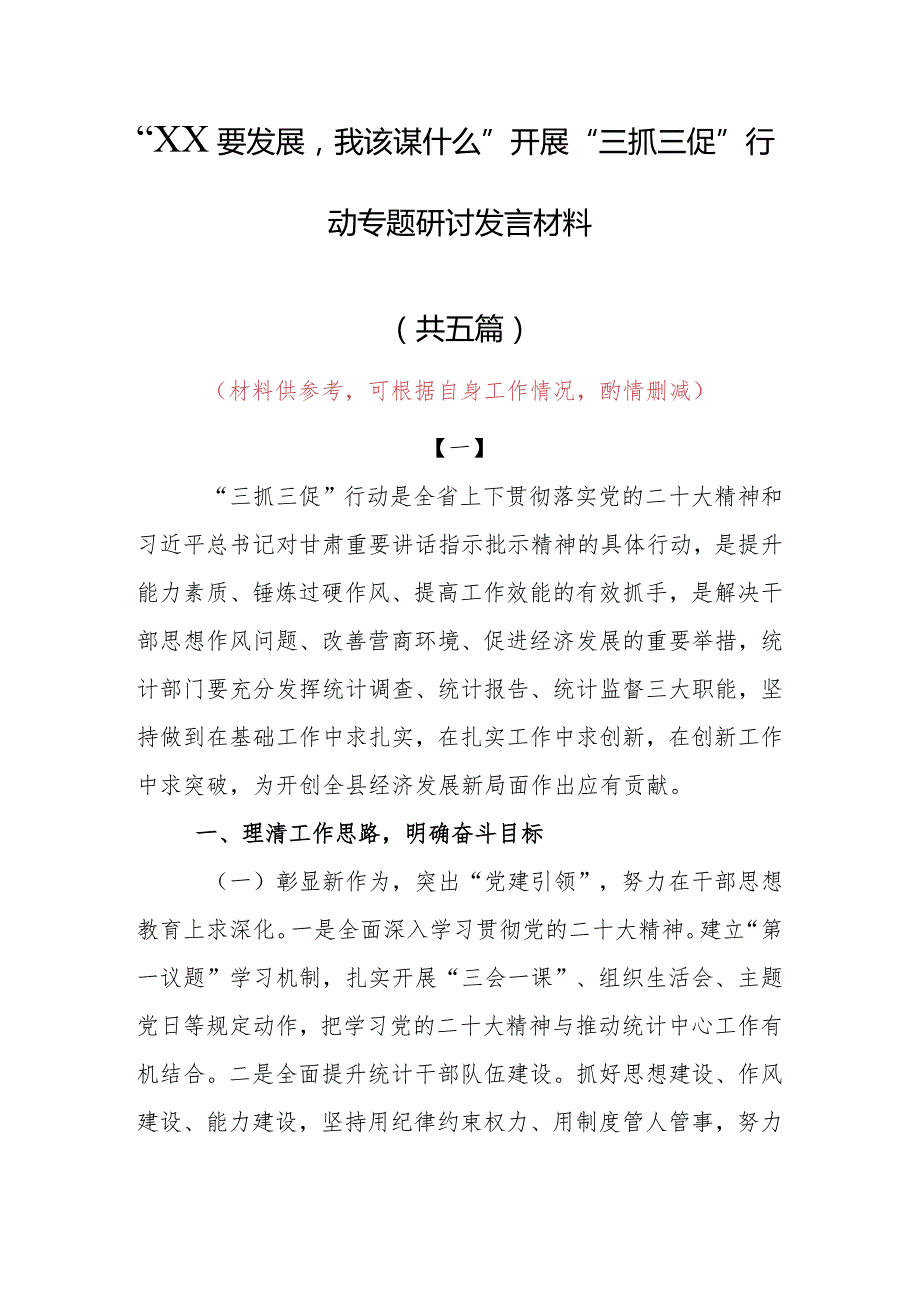 “XX要发展，我该谋什么”开展“三抓三促”行动专题研讨发言材料

（共五篇）

（材料供参考，可根据自身工作情况，酌情删减）

【一】

“三抓三促”行动是全省上下贯彻落实党的二十大精神和习近平总书记对甘肃重要讲话指示批示精神的具体行动，是提升能力素质、锤炼过硬作风、提高工作效能的有效抓手，是解决干部思想作风问题、改善营商环境、促进经济发展的重要举措，统计部门要充分发挥统计调查、统计报告、统计监督三大职能，坚持做到在基础工作中求扎实，在扎实工作中求创新，在创新工作中求突破，为开创全县经济发展新局面作出应有贡献。

一、理清工作思路，明确奋斗目标

（一）彰显新作为，突出“党建引领”，努力在干部思想教育上求深化。一是全面深入学习贯彻党的二十大精神。建立“第一议题”学习机制，扎实开展“三会一课”、组织生活会、主题党日等规定动作，把学习党的二十大精神与推动统计中心工作有机结合。二是全面提升统计干部队伍建设。抓好思想建设、作风建设、能力建设，坚持用纪律约束权力、用制度管人管事，努力